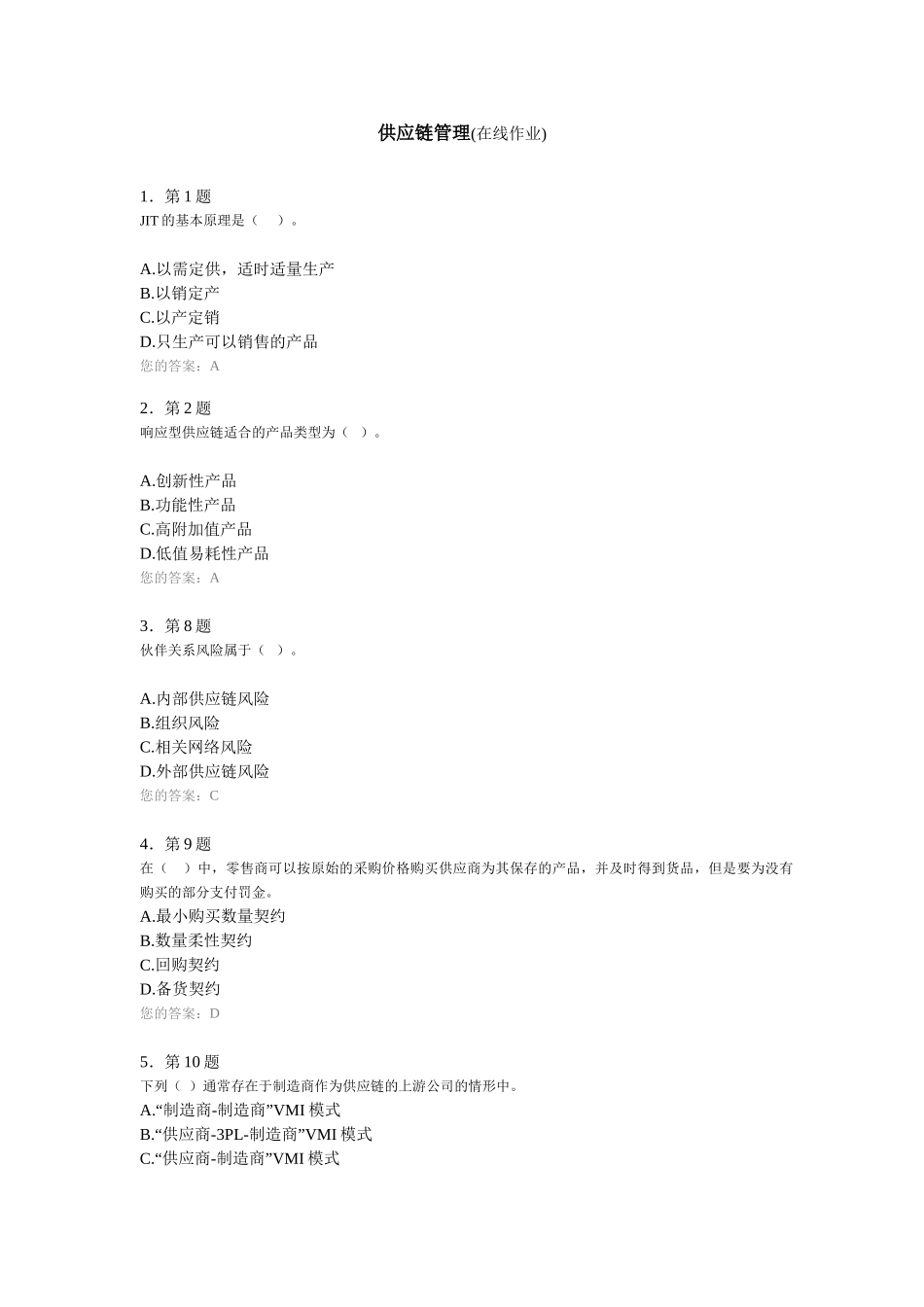 供应链管理(在线作业)

1．第 1 题
JIT 的基本原理是（　）。

A.以需定供，适时适量生产
B.以销定产
C.以产定销
D.只生产可以销售的产品
您的答案：A

2．第 2 题
响应型供应链适合的产品类型为（ ）。

A.创新性产品
B.功能性产品
C.高附加值产品
D.低值易耗性产品
您的答案：A

3．第 8 题
伙伴关系风险属于（ ）。

A.内部供应链风险
B.组织风险
C.相关网络风险
D.外部供应链风险
您的答案：C

4．第 9 题
在（　）中，零售商可以按原始的采购价格购买供应商为其保存的产品，并及时得到货品，但是要为没有购买的部分支付罚金。
A.最小购买数量契约
B.数量柔性契约
C.回购契约
D.备货契约
您的答案：D

5．第 10 题
下列（ ）通常存在于制造商作为供应链的上游公司的情形中。
A.“制造商-制造商”VMI 模式
B.“供应商-3PL-制造商”VMI 模式
C.“供应商-制造商”VMI 模式